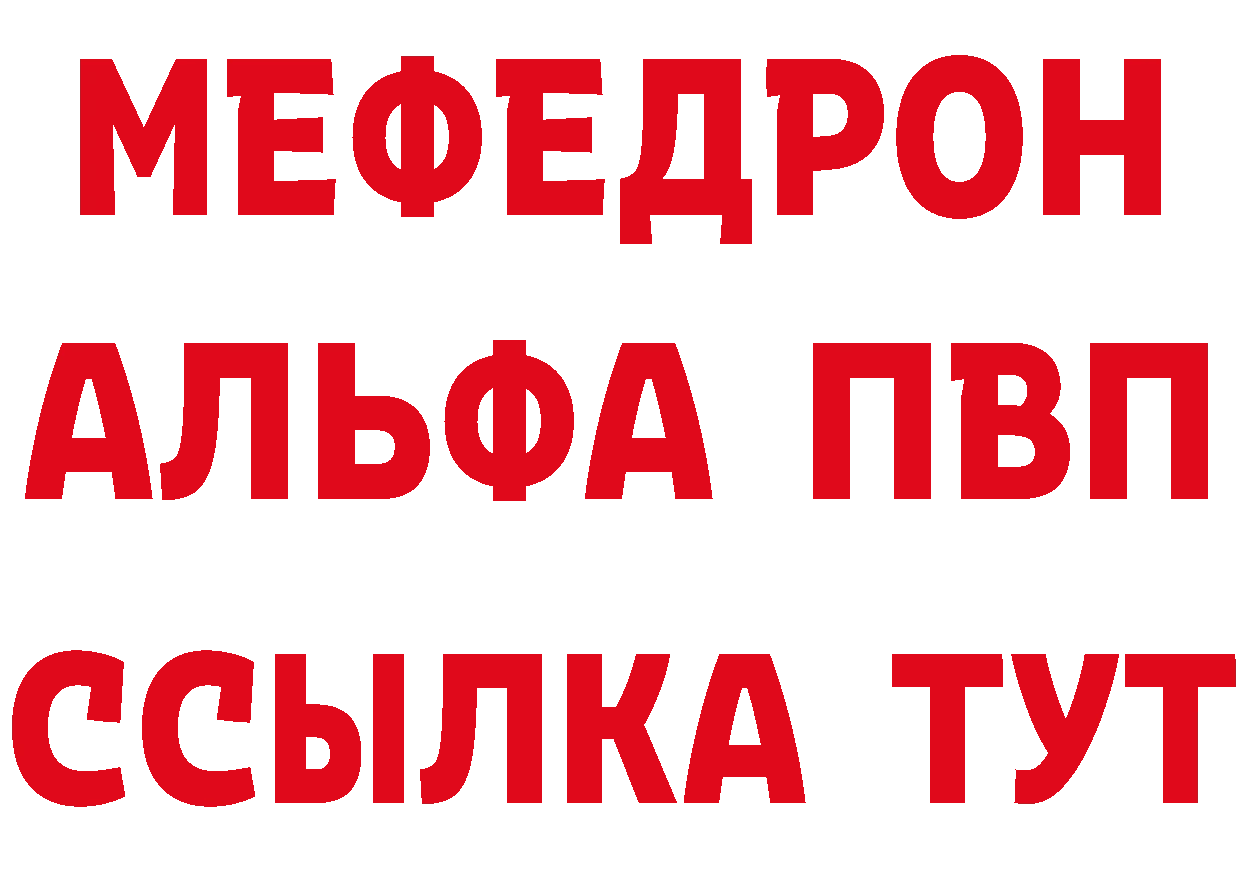 МЕФЕДРОН
АЛЬФА ПВП
ССЫЛКА ТУТ